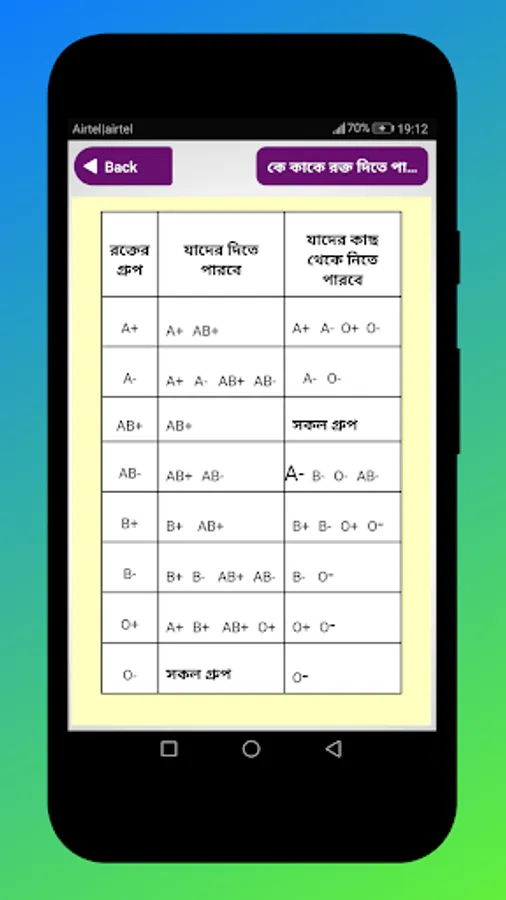 Airtel|airtel 70% 19:12

Back

কে কাকে রক্ত দিতে পা...

| রক্তের গ্রুপ | যাদের দিতে পারবে | যাদের কাছ থেকে নিতে পারবে |
|---|---|---|
| A+ | A+ AB+ | A+ A- O+ O- |
| A- | A+ A- AB+ AB- | A- O- |
| AB+ | AB+ | সকল গ্রুপ |
| AB- | AB+ AB- | A- B- O- AB- |
| B+ | B+ AB+ | B+ B- O+ O- |
| B- | B+ B- AB+ AB- | B- O- |
| O+ | A+ B+ AB+ O+ | O+ O- |
| O- | সকল গ্রুপ | O- |